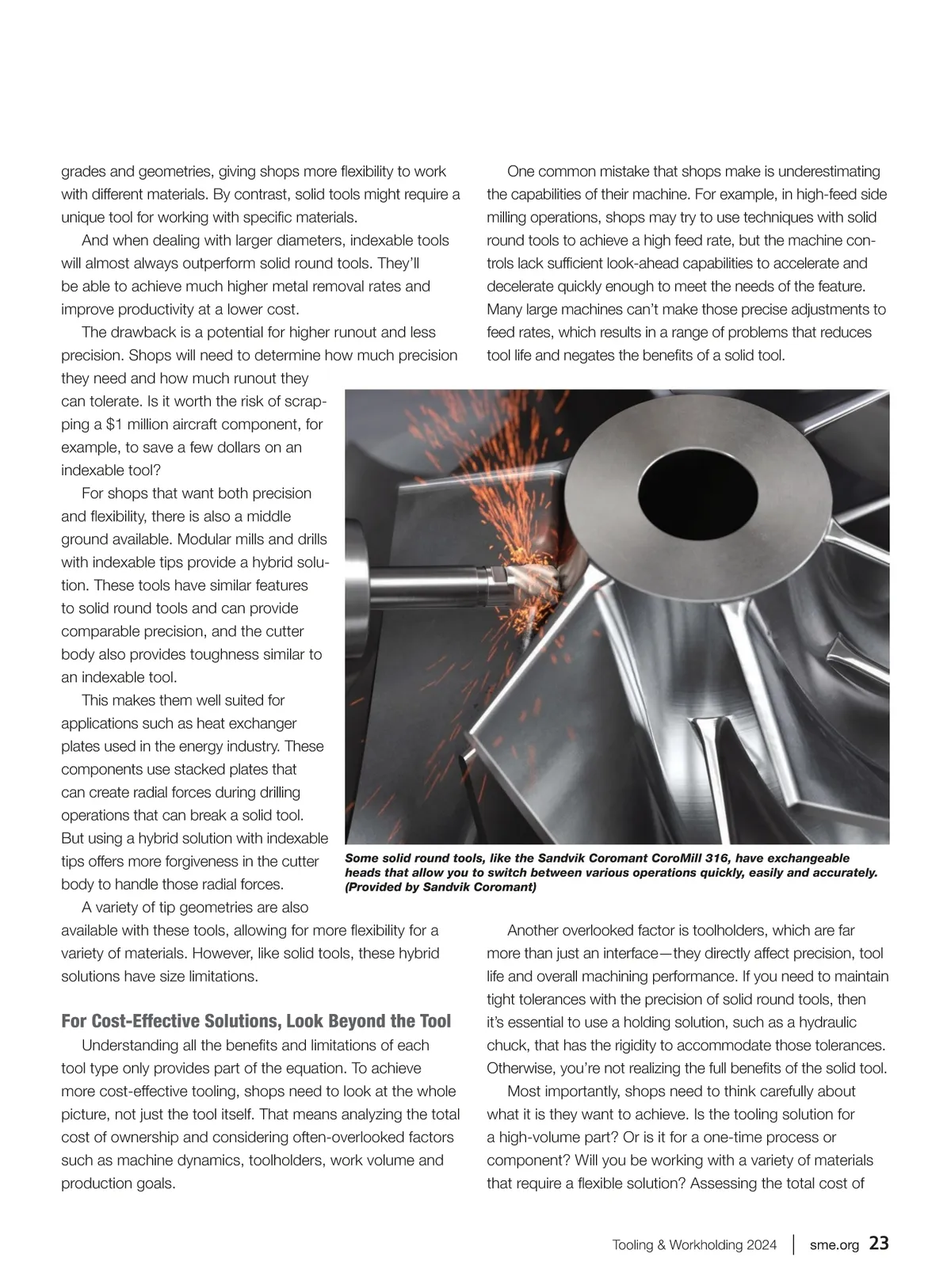 grades and geometries, giving shops more flexibility to work with different materials. By contrast, solid tools might require a unique tool for working with specific materials.

And when dealing with larger diameters, indexable tools will almost always outperform solid round tools. They'll be able to achieve much higher metal removal rates and improve productivity at a lower cost.

The drawback is a potential for higher runout and less precision. Shops will need to determine how much precision they need and how much runout they can tolerate. Is it worth the risk of scrapping a $1 million aircraft component, for example, to save a few dollars on an indexable tool?

For shops that want both precision and flexibility, there is also a middle ground available. Modular mills and drills with indexable tips provide a hybrid solution. These tools have similar features to solid round tools and can provide comparable precision, and the cutter body also provides toughness similar to an indexable tool.

This makes them well suited for applications such as heat exchanger plates used in the energy industry. These components use stacked plates that can create radial forces during drilling operations that can break a solid tool. But using a hybrid solution with indexable tips offers more forgiveness in the cutter body to handle those radial forces.

A variety of tip geometries are also available with these tools, allowing for more flexibility for a variety of materials. However, like solid tools, these hybrid solutions have size limitations.

For Cost-Effective Solutions, Look Beyond the Tool

Understanding all the benefits and limitations of each tool type only provides part of the equation. To achieve more cost-effective tooling, shops need to look at the whole picture, not just the tool itself. That means analyzing the total cost of ownership and considering often-overlooked factors such as machine dynamics, toolholders, work volume and production goals.

One common mistake that shops make is underestimating the capabilities of their machine. For example, in high-feed side milling operations, shops may try to use techniques with solid round tools to achieve a high feed rate, but the machine controls lack sufficient look-ahead capabilities to accelerate and decelerate quickly enough to meet the needs of the feature. Many large machines can't make those precise adjustments to feed rates, which results in a range of problems that reduces tool life and negates the benefits of a solid tool.

Some solid round tools, like the Sandvik Coromant CoroMill 316, have exchangeable heads that allow you to switch between various operations quickly, easily and accurately. (Provided by Sandvik Coromant)

Another overlooked factor is toolholders, which are far more than just an interface—they directly affect precision, tool life and overall machining performance. If you need to maintain tight tolerances with the precision of solid round tools, then it's essential to use a holding solution, such as a hydraulic chuck, that has the rigidity to accommodate those tolerances. Otherwise, you're not realizing the full benefits of the solid tool.

Most importantly, shops need to think carefully about what it is they want to achieve. Is the tooling solution for a high-volume part? Or is it for a one-time process or component? Will you be working with a variety of materials that require a flexible solution? Assessing the total cost of

Tooling & Workholding 2024 | sme.org 23